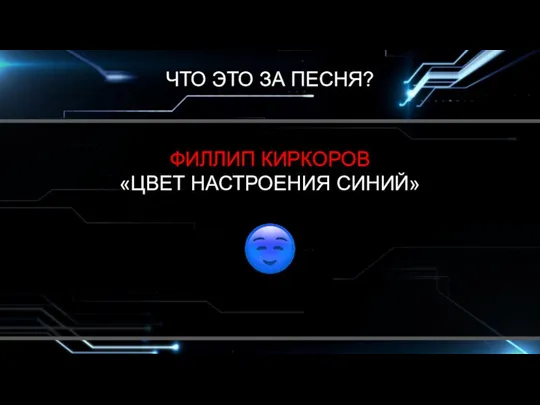 ЧТО ЭТО ЗА ПЕСНЯ?

ФИЛЛИП КИРКОРОВ
«ЦВЕТ НАСТРОЕНИЯ СИНИЙ»